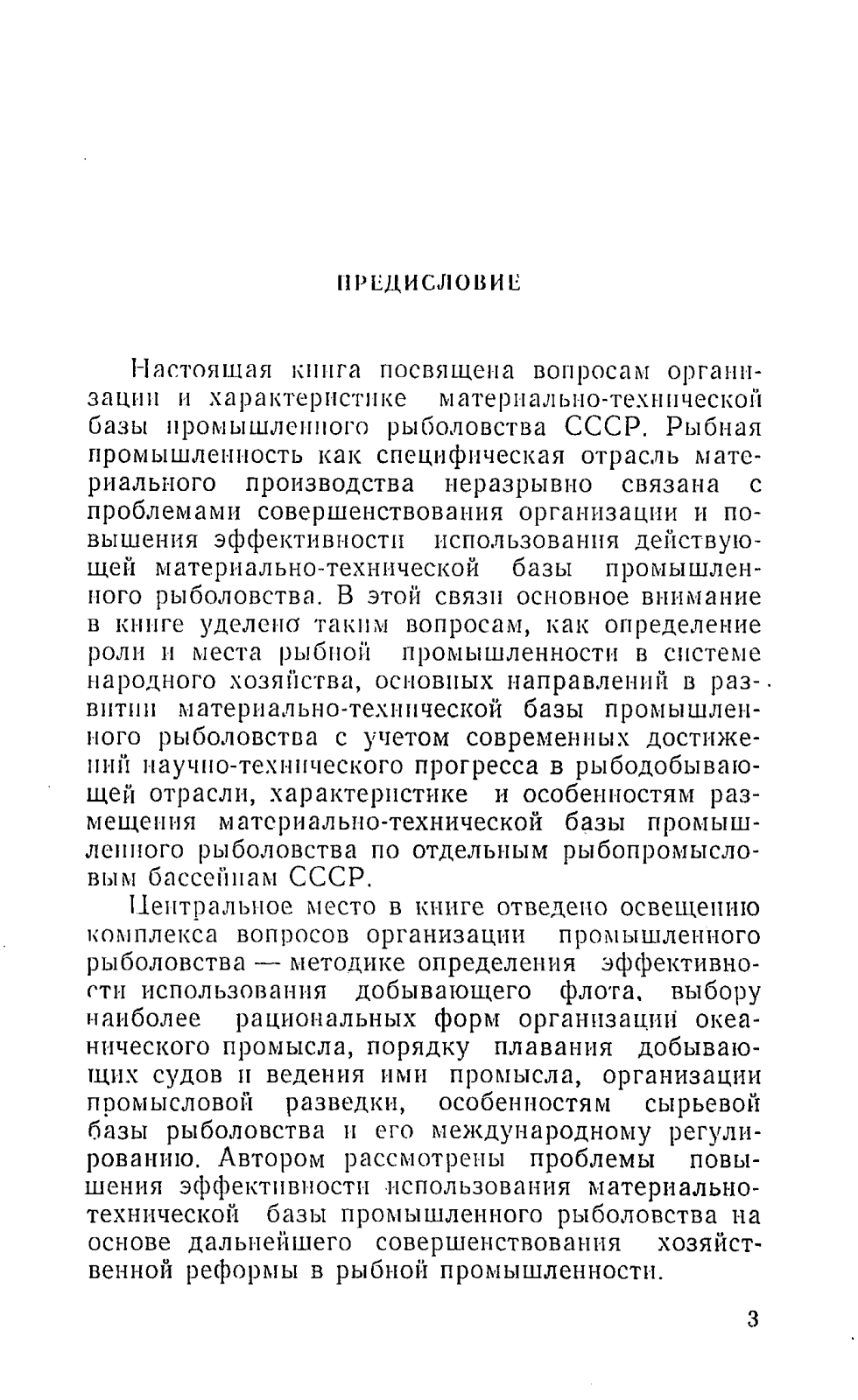 ПРЕДИСЛОВИЕ

Настоящая книга посвящена вопросам организации и характеристике материально-технической базы промышленного рыболовства СССР. Рыбная промышленность как специфическая отрасль материального производства неразрывно связана с проблемами совершенствования организации и повышения эффективности использования действующей материально-технической базы промышленного рыболовства. В этой связи основное внимание в книге уделено таким вопросам, как определение роли и места рыбной промышленности в системе народного хозяйства, основных направлений в развитии материально-технической базы промышленного рыболовства с учетом современных достижений научно-технического прогресса в рыбодобывающей отрасли, характеристике и особенностям размещения материально-технической базы промышленного рыболовства по отдельным рыбопромысловым бассейнам СССР.

Центральное место в книге отведено освещению комплекса вопросов организации промышленного рыболовства — методике определения эффективности использования добывающего флота, выбору наиболее рациональных форм организации океанического промысла, порядку плавания добывающих судов и ведения ими промысла, организации промысловой разведки, особенностям сырьевой базы рыболовства и его международному регулированию. Автором рассмотрены проблемы повышения эффективности использования материально-технической базы промышленного рыболовства на основе дальнейшего совершенствования хозяйственной реформы в рыбной промышленности.

3